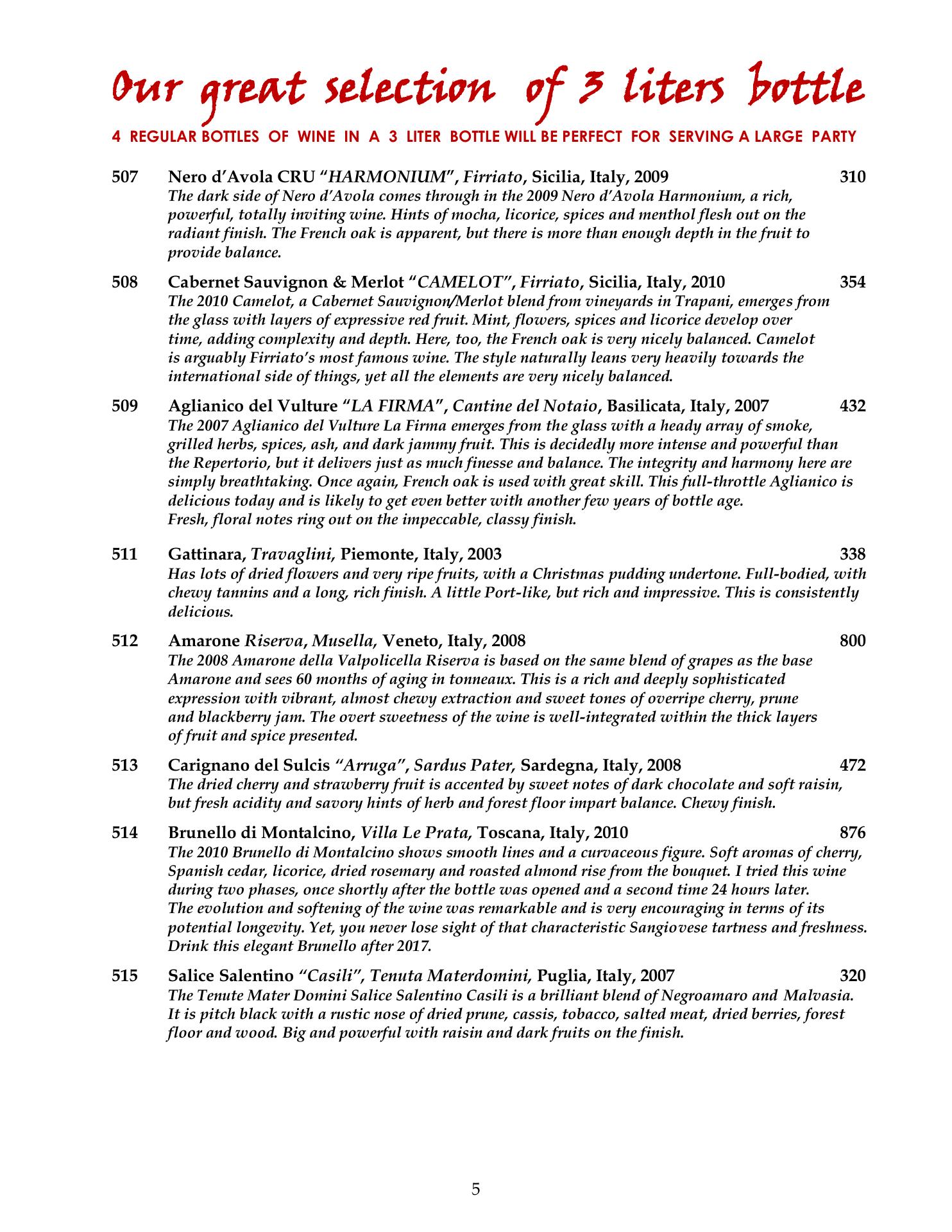 Our great selection of 3 liters bottle

4 REGULAR BOTTLES OF WINE IN A 3 LITER BOTTLE WILL BE PERFECT FOR SERVING A LARGE PARTY

507 Nero d'Avola CRU "HARMONIUM", Firriato, Sicilia, Italy, 2009 310
The dark side of Nero d'Avola comes through in the 2009 Nero d'Avola Harmonium, a rich, powerful, totally inviting wine. Hints of mocha, licorice, spices and menthol flesh out on the radiant finish. The French oak is apparent, but there is more than enough depth in the fruit to provide balance.

508 Cabernet Sauvignon & Merlot "CAMELOT", Firriato, Sicilia, Italy, 2010 354
The 2010 Camelot, a Cabernet Sauvignon/Merlot blend from vineyards in Trapani, emerges from the glass with layers of expressive red fruit. Mint, flowers, spices and licorice develop over time, adding complexity and depth. Here, too, the French oak is very nicely balanced. Camelot is arguably Firriato's most famous wine. The style naturally leans very heavily towards the international side of things, yet all the elements are very nicely balanced.

509 Aglianico del Vulture "LA FIRMA", Cantine del Notaio, Basilicata, Italy, 2007 432
The 2007 Aglianico del Vulture La Firma emerges from the glass with a heady array of smoke, grilled herbs, spices, ash, and dark jammy fruit. This is decidedly more intense and powerful than the Repertorio, but it delivers just as much finesse and balance. The integrity and harmony here are simply breathtaking. Once again, French oak is used with great skill. This full-throttle Aglianico is delicious today and is likely to get even better with another few years of bottle age.
Fresh, floral notes ring out on the impeccable, classy finish.

511 Gattinara, Travaglini, Piemonte, Italy, 2003 338
Has lots of dried flowers and very ripe fruits, with a Christmas pudding undertone. Full-bodied, with chewy tannins and a long, rich finish. A little Port-like, but rich and impressive. This is consistently delicious.

512 Amarone Riserva, Musella, Veneto, Italy, 2008 800
The 2008 Amarone della Valpolicella Riserva is based on the same blend of grapes as the base Amarone and sees 60 months of aging in tonneaux. This is a rich and deeply sophisticated expression with vibrant, almost chewy extraction and sweet tones of overripe cherry, prune and blackberry jam. The overt sweetness of the wine is well-integrated within the thick layers of fruit and spice presented.

513 Carignano del Sulcis "Arruga", Sardus Pater, Sardegna, Italy, 2008 472
The dried cherry and strawberry fruit is accented by sweet notes of dark chocolate and soft raisin, but fresh acidity and savory hints of herb and forest floor impart balance. Chewy finish.

514 Brunello di Montalcino, Villa Le Prata, Toscana, Italy, 2010 876
The 2010 Brunello di Montalcino shows smooth lines and a curvaceous figure. Soft aromas of cherry, Spanish cedar, licorice, dried rosemary and roasted almond rise from the bouquet. I tried this wine during two phases, once shortly after the bottle was opened and a second time 24 hours later. The evolution and softening of the wine was remarkable and is very encouraging in terms of its potential longevity. Yet, you never lose sight of that characteristic Sangiovese tartness and freshness. Drink this elegant Brunello after 2017.

515 Salice Salentino "Casili", Tenuta Materdomini, Puglia, Italy, 2007 320
The Tenute Mater Domini Salice Salentino Casili is a brilliant blend of Negroamaro and Malvasia. It is pitch black with a rustic nose of dried prune, cassis, tobacco, salted meat, dried berries, forest floor and wood. Big and powerful with raisin and dark fruits on the finish.

5